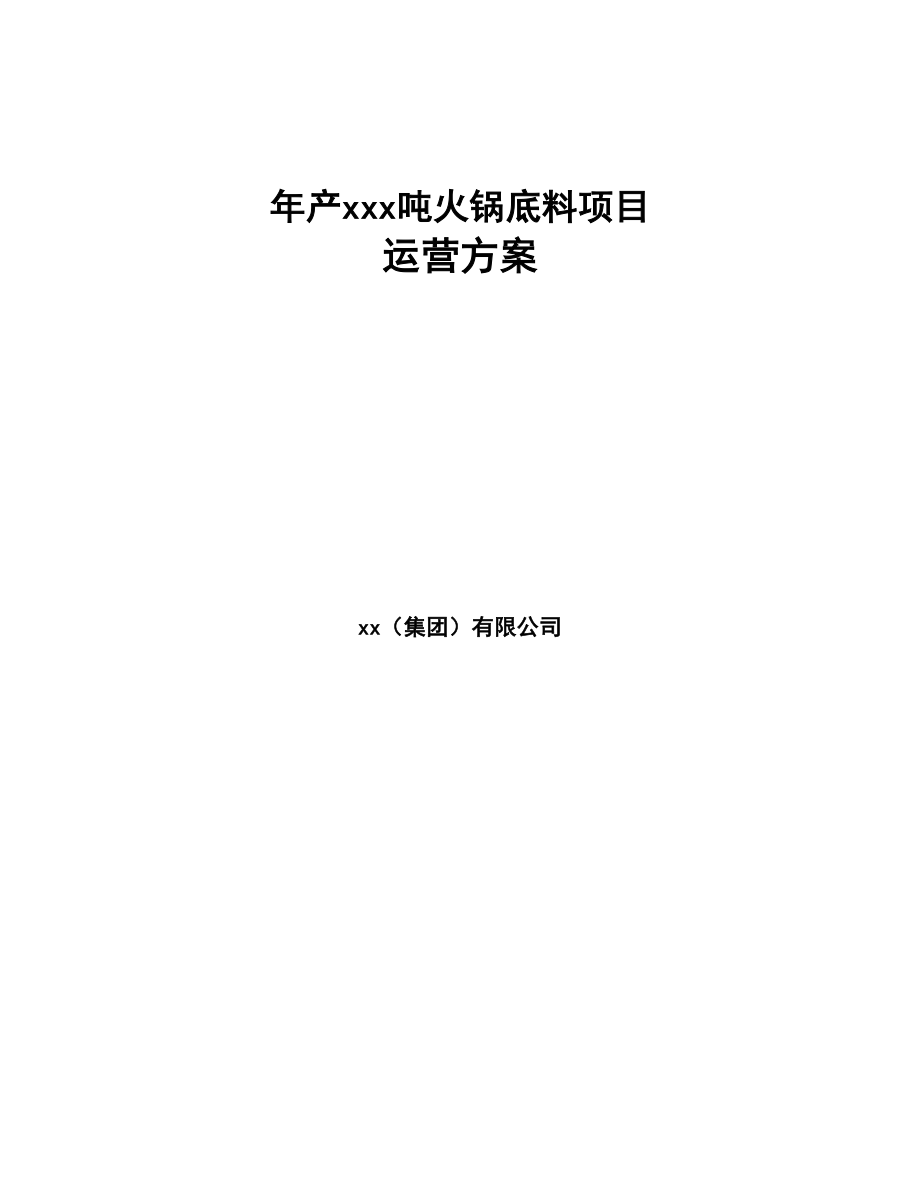 年产xxx吨火锅底料项目
运营方案

xx（集团）有限公司